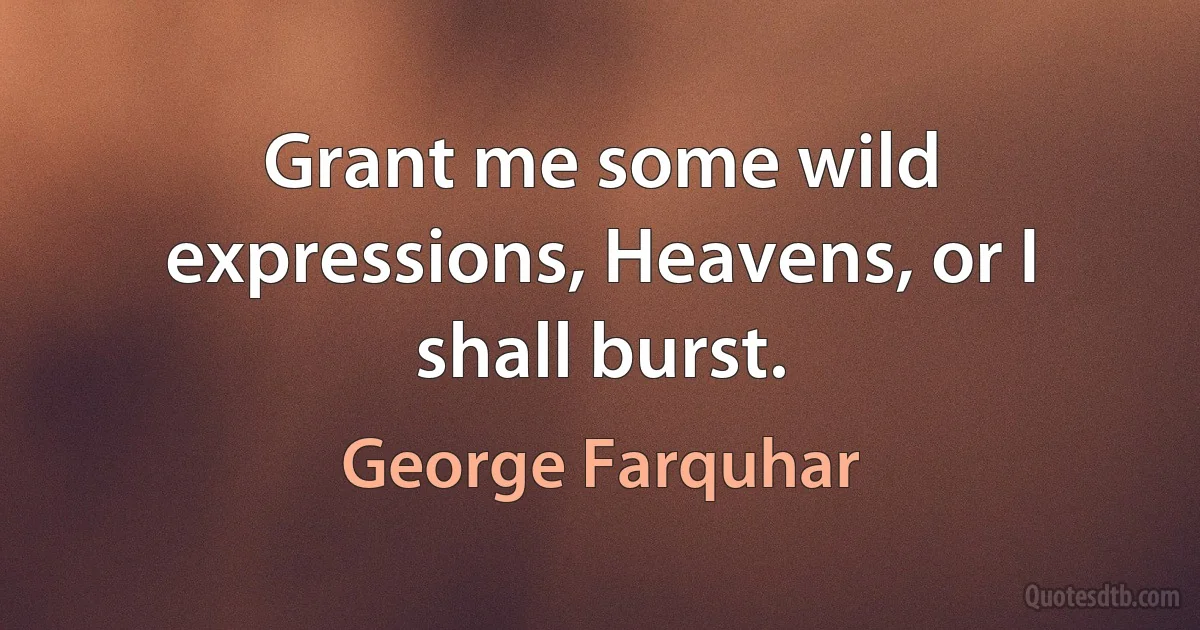 Grant me some wild expressions, Heavens, or I shall burst.

George Farquhar

Quotesdtb.com